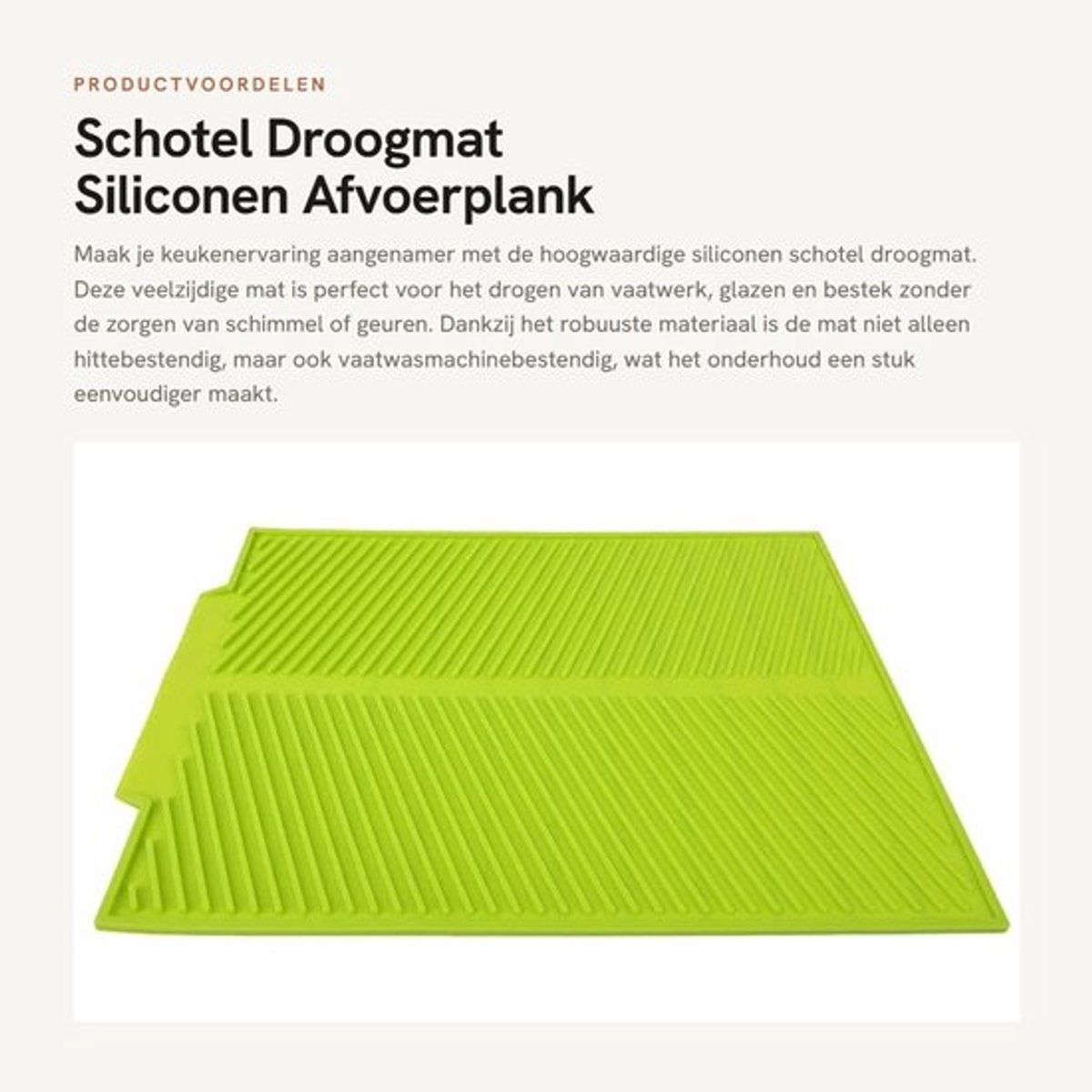 PRODUCTVOORDELEN

Schotel Droogmat
Siliconen Afvoerplank

Maak je keukenervaring aangenamer met de hoogwaardige siliconen schotel droogmat. Deze veelzijdige mat is perfect voor het drogen van vaatwerk, glazen en bestek zonder de zorgen van schimmel of geuren. Dankzij het robuuste materiaal is de mat niet alleen hittebestendig, maar ook vaatwasmachinebestendig, wat het onderhoud een stuk eenvoudiger maakt.